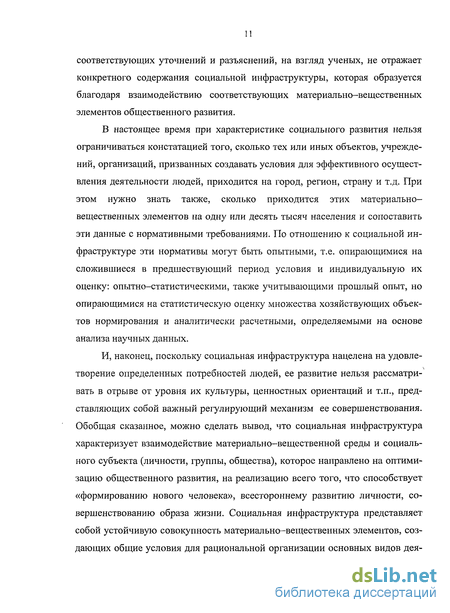 11

соответствующих уточнений и разъяснений, на взгляд ученых, не отражает конкретного содержания социальной инфраструктуры, которая образуется благодаря взаимодействию соответствующих материально–вещественных элементов общественного развития.

В настоящее время при характеристике социального развития нельзя ограничиваться констатацией того, сколько тех или иных объектов, учреждений, организаций, призванных создавать условия для эффективного осуществления деятельности людей, приходится на город, регион, страну и т.д. При этом нужно знать также, сколько приходится этих материально–вещественных элементов на одну или десять тысяч населения и сопоставить эти данные с нормативными требованиями. По отношению к социальной инфраструктуре эти нормативы могут быть опытными, т.е. опирающимися на сложившиеся в предшествующий период условия и индивидуальную их оценку: опытно–статистическими, также учитывающими прошлый опыт, но опирающимися на статистическую оценку множества хозяйствующих объектов нормирования и аналитически расчетными, определяемыми на основе анализа научных данных.

И, наконец, поскольку социальная инфраструктура нацелена на удовлетворение определенных потребностей людей, ее развитие нельзя рассматривать в отрыве от уровня их культуры, ценностных ориентаций и т.п., представляющих собой важный регулирующий механизм ее совершенствования. Обобщая сказанное, можно сделать вывод, что социальная инфраструктура характеризует взаимодействие материально–вещественной среды и социального субъекта (личности, группы, общества), которое направлено на оптимизацию общественного развития, на реализацию всего того, что способствует «формированию нового человека», всестороннему развитию личности, совершенствованию образа жизни. Социальная инфраструктура представляет собой устойчивую совокупность материально–вещественных элементов, создающих общие условия для рациональной организации основных видов дея-

dsLib.net
библиотека диссертаций